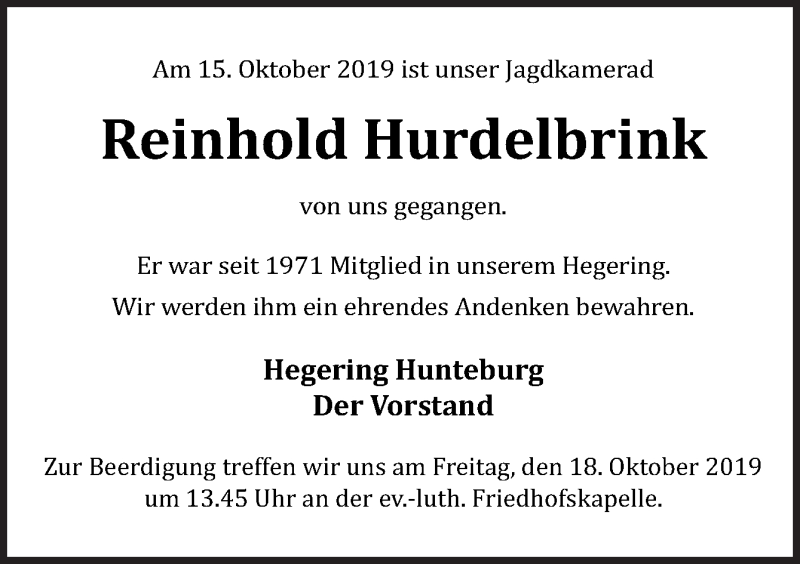 Am 15. Oktober 2019 ist unser Jagdkamerad

Reinhold Hurdelbrink

von uns gegangen.

Er war seit 1971 Mitglied in unserem Hegering.
Wir werden ihm ein ehrendes Andenken bewahren.

Hegering Hunteburg
Der Vorstand

Zur Beerdigung treffen wir uns am Freitag, den 18. Oktober 2019 um 13.45 Uhr an der ev.-luth. Friedhofskapelle.